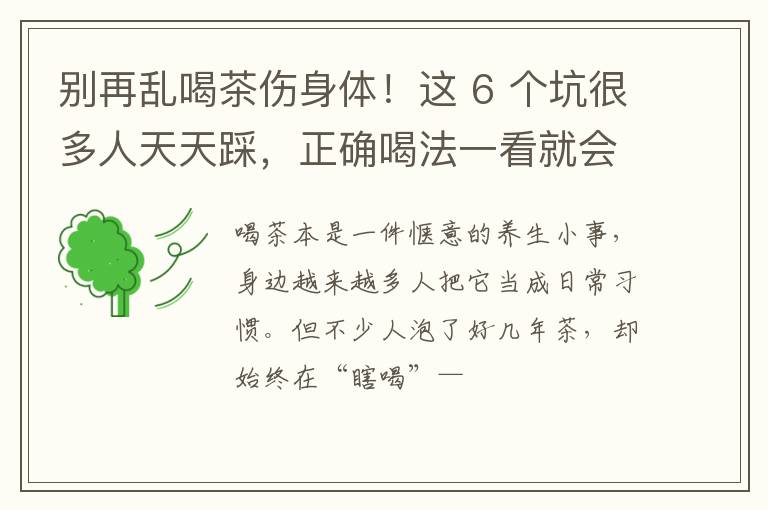 别再乱喝茶伤身体！这 6 个坑很多人天天踩，正确喝法一看就会

喝茶本是一件惬意的养生小事，身边越来越多人把它当成日常习惯。但不少人泡了好几年茶，却始终在“瞎喝”—